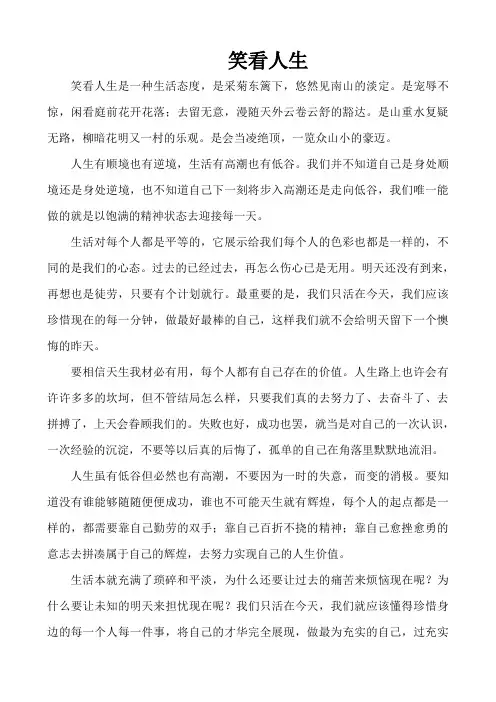 笑看人生

笑看人生是一种生活态度，是采菊东篱下，悠然见南山的淡定。是宠辱不惊，闲看庭前花开花落；去留无意，漫随天外云卷云舒的豁达。是山重水复疑无路，柳暗花明又一村的乐观。是会当凌绝顶，一览众山小的豪迈。

人生有顺境也有逆境，生活有高潮也有低谷。我们并不知道自己是身处顺境还是身处逆境，也不知道自己下一刻将步入高潮还是走向低谷，我们唯一能做的就是以饱满的精神状态去迎接每一天。

生活对每个人都是平等的，它展示给我们每个人的色彩也都是一样的，不同的是我们的心态。过去的已经过去，再怎么伤心已是无用。明天还没有到来，再想也是徒劳，只要有个计划就行。最重要的是，我们只活在今天，我们应该珍惜现在的每一分钟，做最好最棒的自己，这样我们就不会给明天留下一个懊悔的昨天。

要相信天生我材必有用，每个人都有自己存在的价值。人生路上也许会有许许多多的坎坷，但不管结局怎么样，只要我们真的去努力了、去奋斗了、去拼搏了，上天会眷顾我们的。失败也好，成功也罢，就当是对自己的一次认识，一次经验的沉淀，不要等以后真的后悔了，孤单的自己在角落里默默地流泪。

人生虽有低谷但必然也有高潮，不要因为一时的失意，而变的消极。要知道没有谁能够随随便便成功，谁也不可能天生就有辉煌，每个人的起点都是一样的，都需要靠自己勤劳的双手；靠自己百折不挠的精神；靠自己愈挫愈勇的意志去拼凑属于自己的辉煌，去努力实现自己的人生价值。

生活本就充满了琐碎和平淡，为什么还要让过去的痛苦来烦恼现在呢？为什么要让未知的明天来担忧现在呢？我们只活在今天，我们就应该懂得珍惜身边的每一个人每一件事，将自己的才华完全展现，做最为充实的自己，过充实